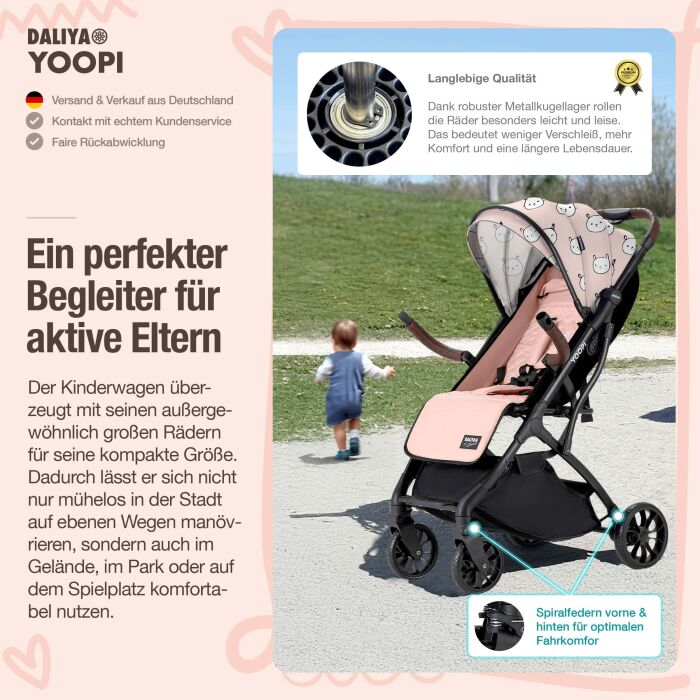 DALIYA
YOOPI

Versand & Verkauf aus Deutschland
Kontakt mit echtem Kundenservice
Faire Rückabwicklung

Ein perfekter Begleiter für aktive Eltern

Der Kinderwagen überzeugt mit seinen außergewöhnlich großen Rädern für seine kompakte Größe. Dadurch lässt er sich nicht nur mühelos in der Stadt auf ebenen Wegen manövrieren, sondern auch im Gelände, im Park oder auf dem Spielplatz komfortabel nutzen.

Langlebige Qualität

Dank robuster Metallkugellager rollen die Räder besonders leicht und leise. Das bedeutet weniger Verschleiß, mehr Komfort und eine längere Lebensdauer.

YOOPI

Spiralfedern vorne & hinten für optimalen Fahrkomfor